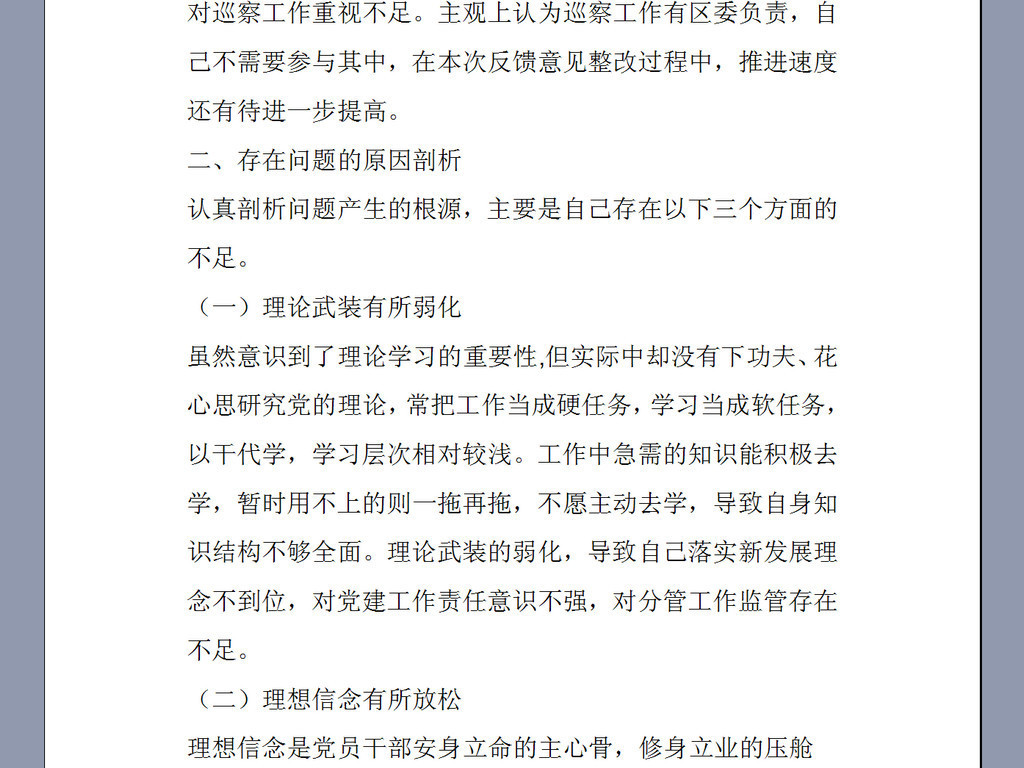 对巡察工作重视不足。主观上认为巡察工作有区委负责，自己不需要参与其中，在本次反馈意见整改过程中，推进速度还有待进一步提高。

二、存在问题的原因剖析

认真剖析问题产生的根源，主要是自己存在以下三个方面的不足。

（一）理论武装有所弱化

虽然意识到了理论学习的重要性,但实际中却没有下功夫、花心思研究党的理论，常把工作当成硬任务，学习当成软任务，以干代学，学习层次相对较浅。工作中急需的知识能积极去学，暂时用不上的则一拖再拖，不愿主动去学，导致自身知识结构不够全面。理论武装的弱化，导致自己落实新发展理念不到位，对党建工作责任意识不强，对分管工作监管存在不足。

（二）理想信念有所放松

理想信念是党员干部安身立命的主心骨，修身立业的压舱